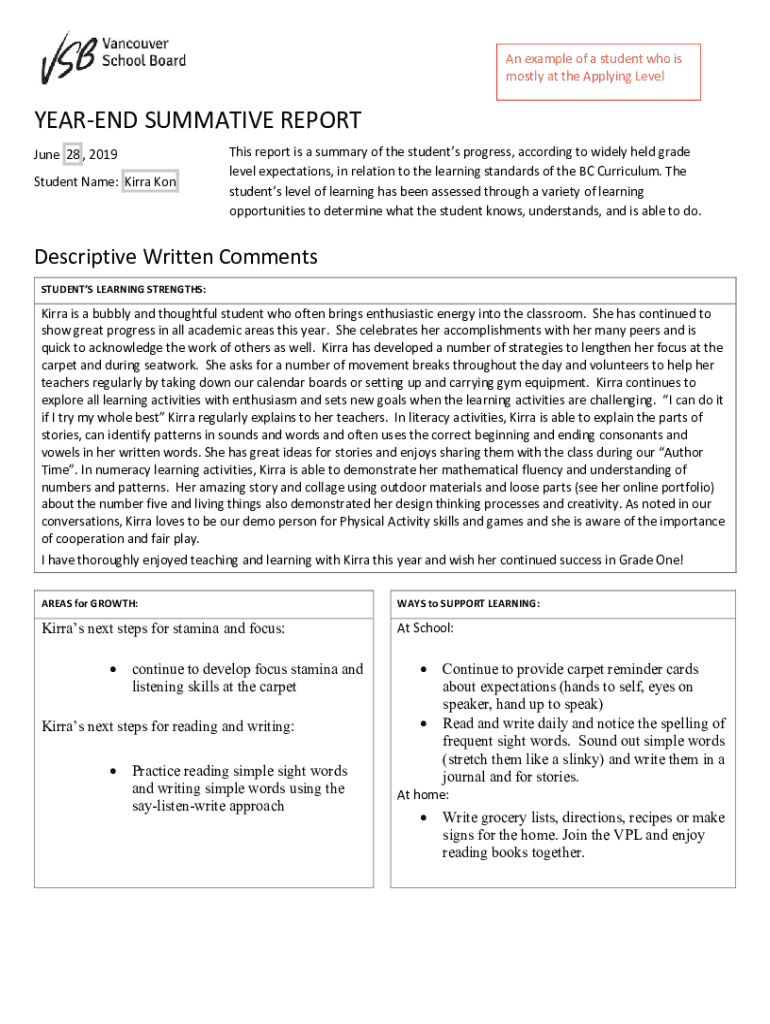 VSB Vancouver School Board

An example of a student who is mostly at the Applying Level

YEAR-END SUMMATIVE REPORT

June 28, 2019

Student Name: Kirra Kon

This report is a summary of the student's progress, according to widely held grade level expectations, in relation to the learning standards of the BC Curriculum. The student's level of learning has been assessed through a variety of learning opportunities to determine what the student knows, understands, and is able to do.

Descriptive Written Comments

STUDENT'S LEARNING STRENGTHS:

Kirra is a bubbly and thoughtful student who often brings enthusiastic energy into the classroom. She has continued to show great progress in all academic areas this year. She celebrates her accomplishments with her many peers and is quick to acknowledge the work of others as well. Kirra has developed a number of strategies to lengthen her focus at the carpet and during seatwork. She asks for a number of movement breaks throughout the day and volunteers to help her teachers regularly by taking down our calendar boards or setting up and carrying gym equipment. Kirra continues to explore all learning activities with enthusiasm and sets new goals when the learning activities are challenging. "I can do it if I try my whole best" Kirra regularly explains to her teachers. In literacy activities, Kirra is able to explain the parts of stories, can identify patterns in sounds and words and often uses the correct beginning and ending consonants and vowels in her written words. She has great ideas for stories and enjoys sharing them with the class during our "Author Time". In numeracy learning activities, Kirra is able to demonstrate her mathematical fluency and understanding of numbers and patterns. Her amazing story and collage using outdoor materials and loose parts (see her online portfolio) about the number five and living things also demonstrated her design thinking processes and creativity. As noted in our conversations, Kirra loves to be our demo person for Physical Activity skills and games and she is aware of the importance of cooperation and fair play.

I have thoroughly enjoyed teaching and learning with Kirra this year and wish her continued success in Grade One!

AREAS for GROWTH:

Kirra's next steps for stamina and focus:

• continue to develop focus stamina and listening skills at the carpet

Kirra's next steps for reading and writing:

• Practice reading simple sight words and writing simple words using the say-listen-write approach

WAYS to SUPPORT LEARNING:

At School:

• Continue to provide carpet reminder cards about expectations (hands to self, eyes on speaker, hand up to speak)
• Read and write daily and notice the spelling of frequent sight words. Sound out simple words (stretch them like a slinky) and write them in a journal and for stories.

At home:

• Write grocery lists, directions, recipes or make signs for the home. Join the VPL and enjoy reading books together.